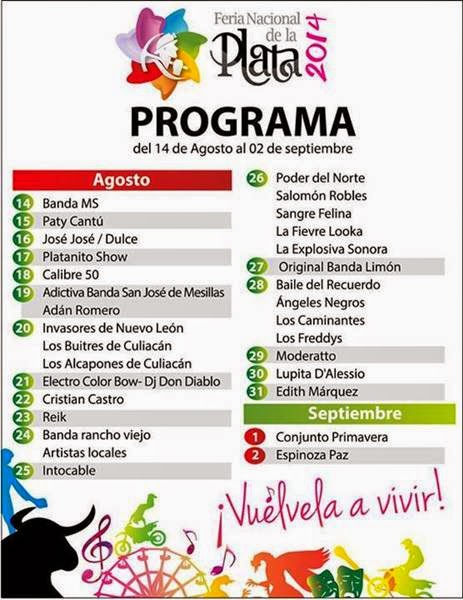 Feria Nacional de la Plata 2014

PROGRAMA
del 14 de Agosto al 02 de septiembre

Agosto
14 Banda MS
15 Paty Cantú
16 José José / Dulce
17 Platanito Show
18 Calibre 50
19 Adictiva Banda San José de Mesillas
Adán Romero
20 Invasores de Nuevo León
Los Buitres de Culiacán
Los Alcapones de Culiacán
21 Electro Color Bow- Dj Don Diablo
22 Cristian Castro
23 Reik
24 Banda rancho viejo
Artistas locales
25 Intocable
26 Poder del Norte
Salomón Robles
Sangre Felina
La Fievre Looka
La Explosiva Sonora
27 Original Banda Limón
28 Baile del Recuerdo
Ángeles Negros
Los Caminantes
Los Freddys
29 Moderatto
30 Lupita D'Alessio
31 Edith Márquez

Septiembre
1 Conjunto Primavera
2 Espinoza Paz

¡Vuélvela a vivir!